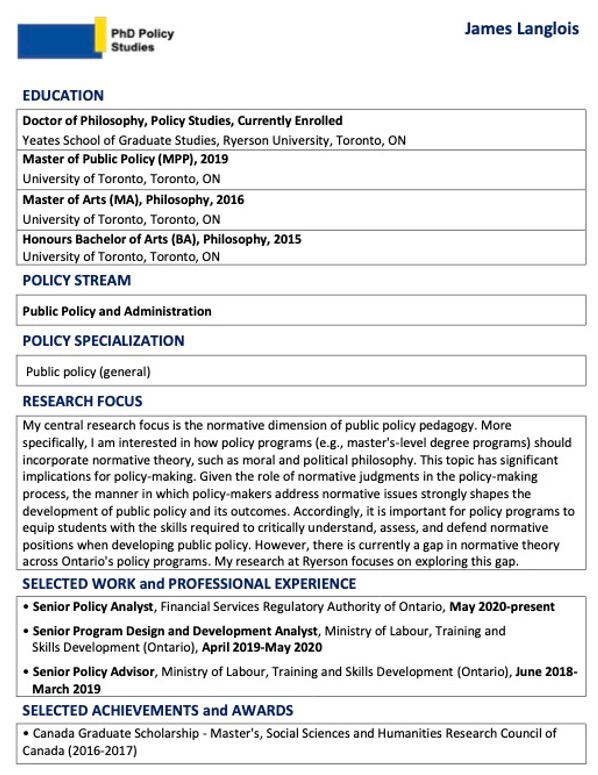 PhD Policy Studies

James Langlois

EDUCATION

Doctor of Philosophy, Policy Studies, Currently Enrolled
Yeates School of Graduate Studies, Ryerson University, Toronto, ON

Master of Public Policy (MPP), 2019
University of Toronto, Toronto, ON

Master of Arts (MA), Philosophy, 2016
University of Toronto, Toronto, ON

Honours Bachelor of Arts (BA), Philosophy, 2015
University of Toronto, Toronto, ON

POLICY STREAM

Public Policy and Administration

POLICY SPECIALIZATION

Public policy (general)

RESEARCH FOCUS

My central research focus is the normative dimension of public policy pedagogy. More specifically, I am interested in how policy programs (e.g., master's-level degree programs) should incorporate normative theory, such as moral and political philosophy. This topic has significant implications for policy-making. Given the role of normative judgments in the policy-making process, the manner in which policy-makers address normative issues strongly shapes the development of public policy and its outcomes. Accordingly, it is important for policy programs to equip students with the skills required to critically understand, assess, and defend normative positions when developing public policy. However, there is currently a gap in normative theory across Ontario's policy programs. My research at Ryerson focuses on exploring this gap.

SELECTED WORK and PROFESSIONAL EXPERIENCE

• Senior Policy Analyst, Financial Services Regulatory Authority of Ontario, May 2020-present

• Senior Program Design and Development Analyst, Ministry of Labour, Training and Skills Development (Ontario), April 2019-May 2020

• Senior Policy Advisor, Ministry of Labour, Training and Skills Development (Ontario), June 2018-March 2019

SELECTED ACHIEVEMENTS and AWARDS

• Canada Graduate Scholarship - Master's, Social Sciences and Humanities Research Council of Canada (2016-2017)